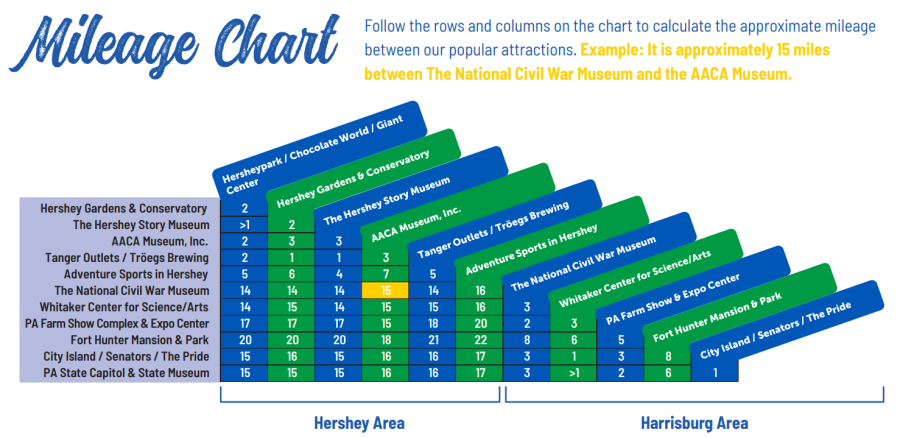 Mileage Chart

Follow the rows and columns on the chart to calculate the approximate mileage between our popular attractions. Example: It is approximately 15 miles between The National Civil War Museum and the AACA Museum.

| | Hersheypark / Chocolate World / Giant Center | Hershey Gardens & Conservatory | The Hershey Story Museum | AACA Museum, Inc. | Tanger Outlets / Tröegs Brewing | Adventure Sports in Hershey | The National Civil War Museum | Whitaker Center for Science/Arts | PA Farm Show & Expo Center | Fort Hunter Mansion & Park | City Island / Senators / The Pride |
|---|---|---|---|---|---|---|---|---|---|---|---|
| Hershey Gardens & Conservatory | 2 | | | | | | | | | | |
| The Hershey Story Museum | >1 | 2 | | | | | | | | | |
| AACA Museum, Inc. | 2 | 3 | 3 | | | | | | | | |
| Tanger Outlets / Tröegs Brewing | 2 | 1 | 1 | 3 | | | | | | | |
| Adventure Sports in Hershey | 5 | 6 | 4 | 7 | 5 | | | | | | |
| The National Civil War Museum | 14 | 14 | 14 | 15 | 14 | 16 | | | | | |
| Whitaker Center for Science/Arts | 14 | 15 | 14 | 15 | 15 | 16 | 3 | | | | |
| PA Farm Show Complex & Expo Center | 17 | 17 | 17 | 15 | 18 | 20 | 2 | 3 | | | |
| Fort Hunter Mansion & Park | 20 | 20 | 20 | 18 | 21 | 22 | 8 | 6 | 5 | | |
| City Island / Senators / The Pride | 15 | 16 | 15 | 16 | 16 | 17 | 3 | 1 | 3 | 8 | |
| PA State Capitol & State Museum | 15 | 15 | 15 | 16 | 16 | 17 | 3 | >1 | 2 | 6 | 1 |

Hershey Area

Harrisburg Area